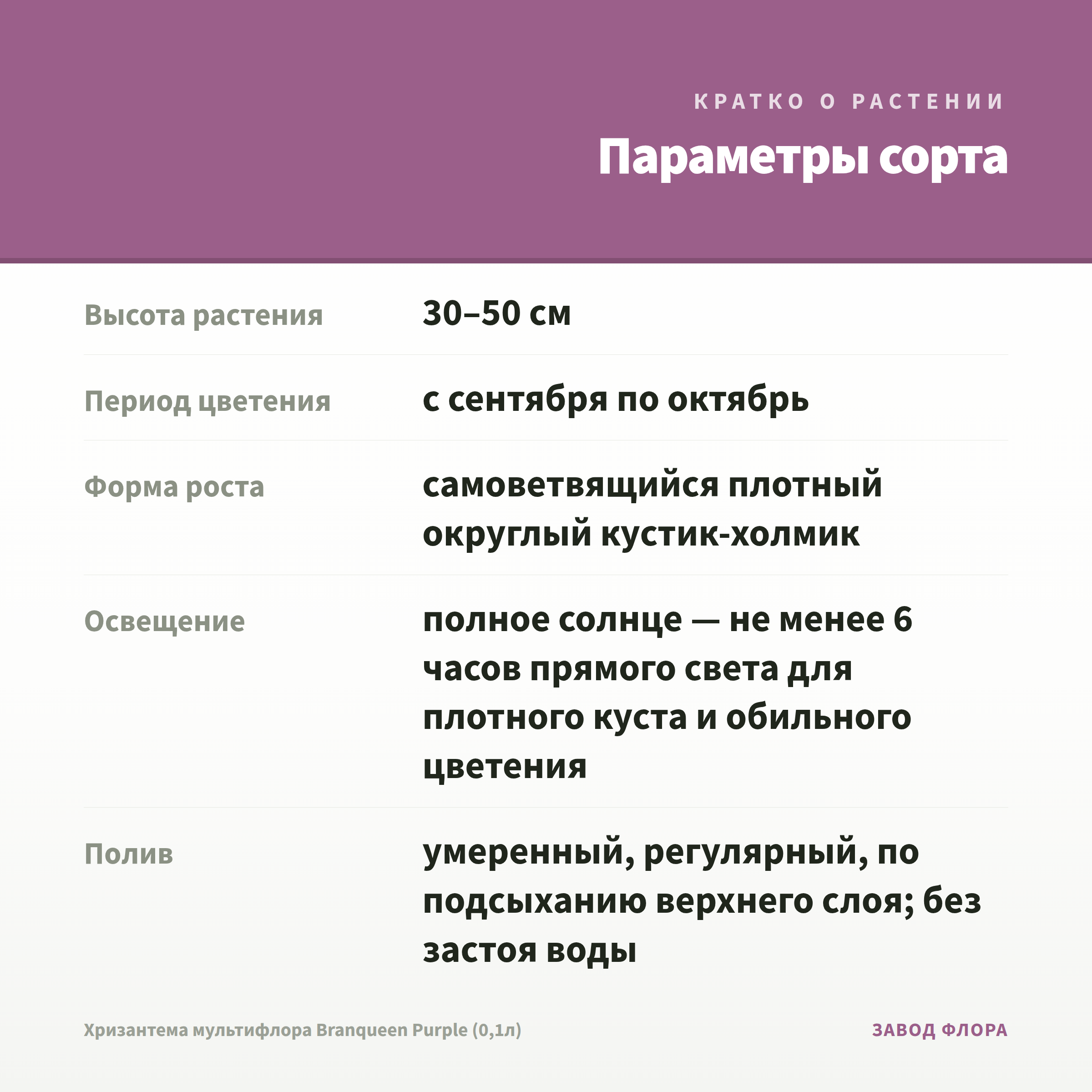 КРАТКО О РАСТЕНИИ

Параметры сорта

Высота растения
30–50 см

Период цветения
с сентября по октябрь

Форма роста
самоветвящийся плотный округлый кустик-холмик

Освещение
полное солнце — не менее 6 часов прямого света для плотного куста и обильного цветения

Полив
умеренный, регулярный, по подсыханию верхнего слоя; без застоя воды

Хризантема мультифлора Branqueen Purple (0,1л)
ЗАВОД ФЛОРА